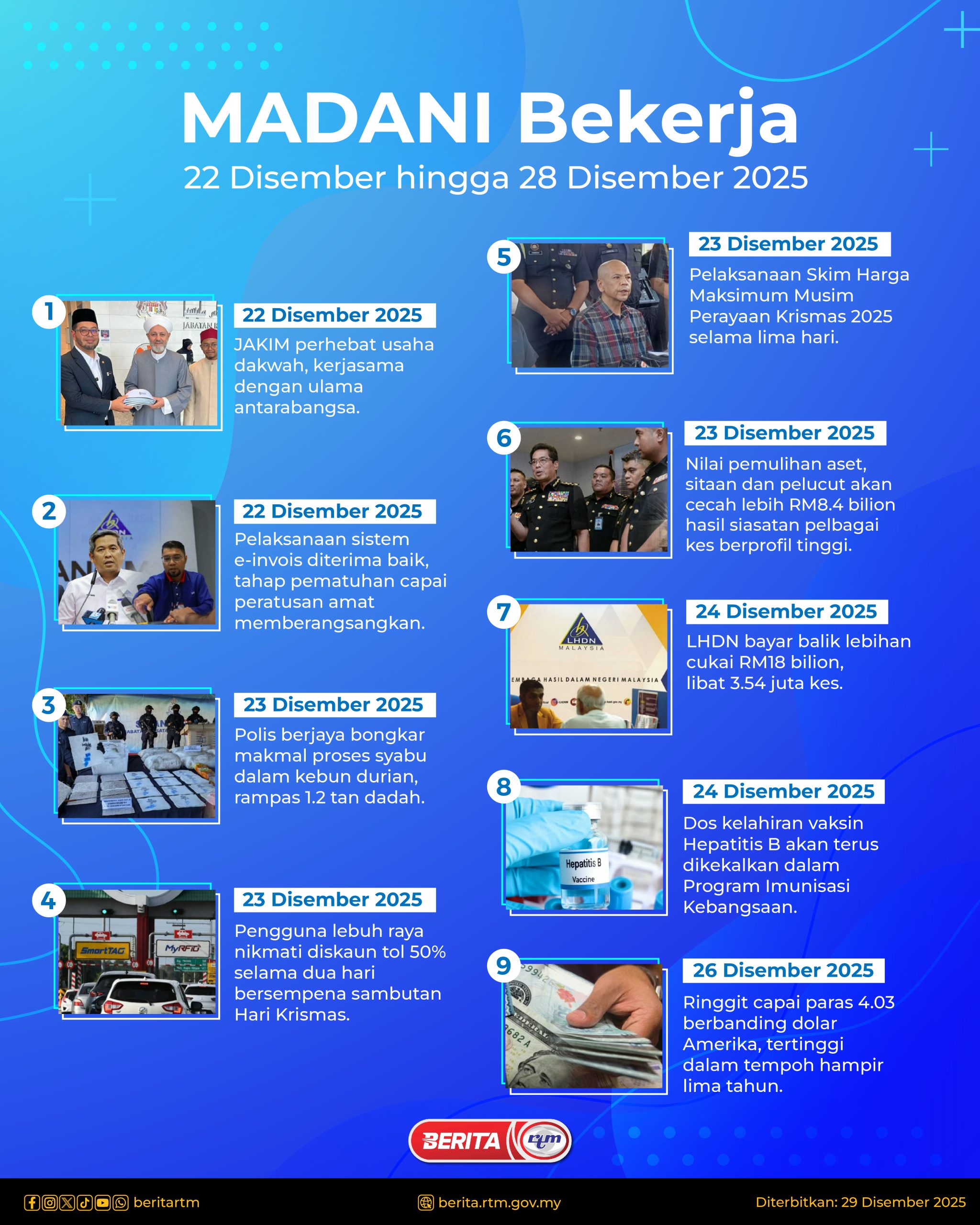 MADANI Bekerja

22 Disember hingga 28 Disember 2025

1

22 Disember 2025

JAKIM perhebat usaha dakwah, kerjasama dengan ulama antarabangsa.

2

22 Disember 2025

Pelaksanaan sistem e-invois diterima baik, tahap pematuhan capai peratusan amat memberangsangkan.

3

23 Disember 2025

Polis berjaya bongkar makmal proses syabu dalam kebun durian, rampas 1.2 tan dadah.

4

23 Disember 2025

Pengguna lebuh raya nikmati diskaun tol 50% selama dua hari bersempena sambutan Hari Krismas.

5

23 Disember 2025

Pelaksanaan Skim Harga Maksimum Musim Perayaan Krismas 2025 selama lima hari.

6

23 Disember 2025

Nilai pemulihan aset, sitaan dan pelucut akan cecah lebih RM8.4 bilion hasil siasatan pelbagai kes berprofil tinggi.

7

24 Disember 2025

LHDN bayar balik lebihan cukai RM18 bilion, libat 3.54 juta kes.

8

24 Disember 2025

Dos kelahiran vaksin Hepatitis B akan terus dikekalkan dalam Program Imunisasi Kebangsaan.

9

26 Disember 2025

Ringgit capai paras 4.03 berbanding dolar Amerika, tertinggi dalam tempoh hampir lima tahun.

BERITA rtm

beritartm

berita.rtm.gov.my

Diterbitkan: 29 Disember 2025